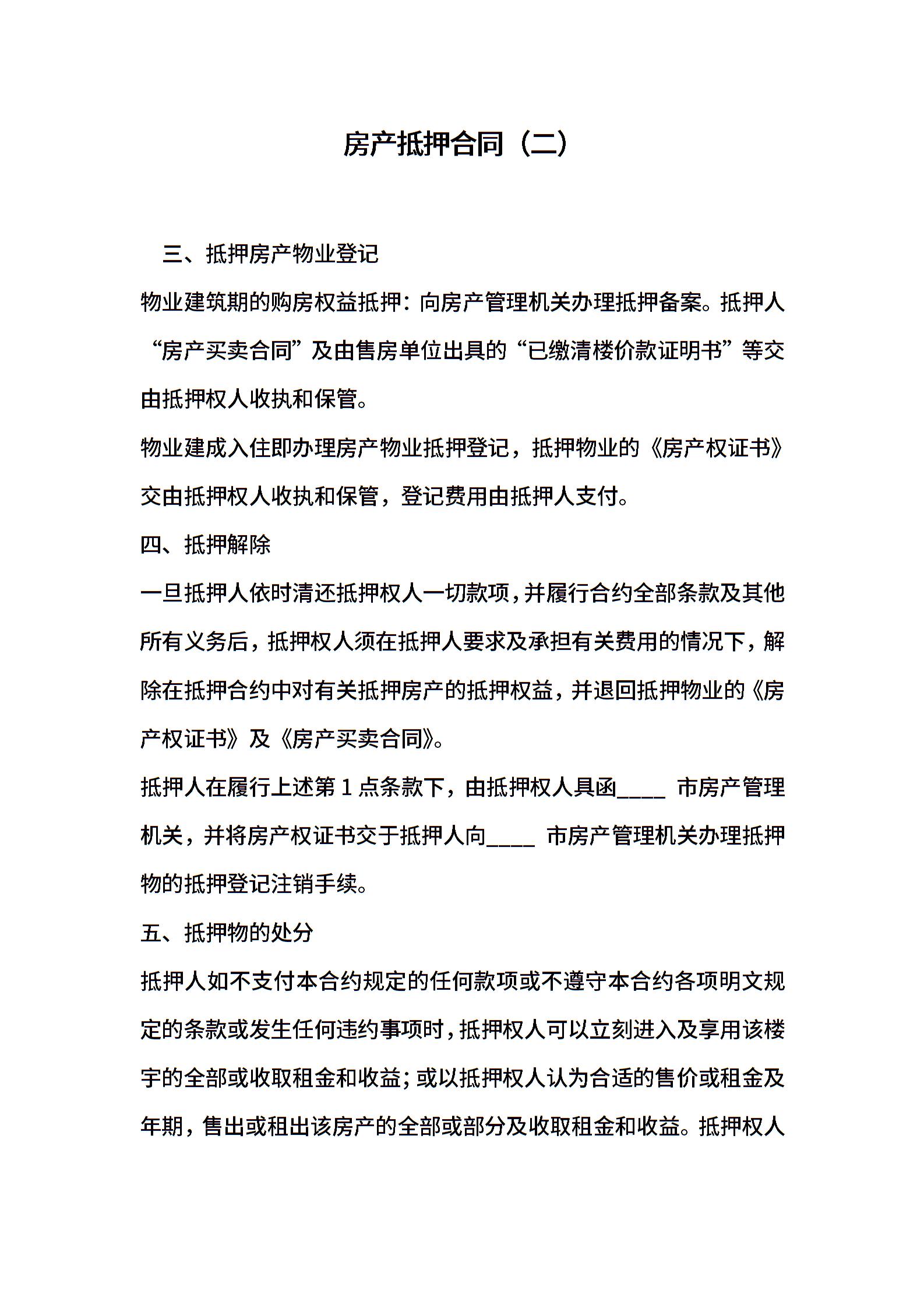 房产抵押合同（二）

三、抵押房产物业登记

物业建筑期的购房权益抵押：向房产管理机关办理抵押备案。抵押人“房产买卖合同”及由售房单位出具的“已缴清楼价款证明书”等交由抵押权人收执和保管。

物业建成入住即办理房产物业抵押登记，抵押物业的《房产权证书》交由抵押权人收执和保管，登记费用由抵押人支付。

四、抵押解除

一旦抵押人依时清还抵押权人一切款项，并履行合约全部条款及其他所有义务后，抵押权人须在抵押人要求及承担有关费用的情况下，解除在抵押合约中对有关抵押房产的抵押权益，并退回抵押物业的《房产权证书》及《房产买卖合同》。

抵押人在履行上述第 1 点条款下，由抵押权人具函____ 市房产管理机关，并将房产权证书交于抵押人向____ 市房产管理机关办理抵押物的抵押登记注销手续。

五、抵押物的处分

抵押人如不支付本合约规定的任何款项或不遵守本合约各项明文规定的条款或发生任何违约事项时，抵押权人可以立刻进入及享用该楼宇的全部或收取租金和收益；或以抵押权人认为合适的售价或租金及年期，售出或租出该房产的全部或部分及收取租金和收益。抵押权人